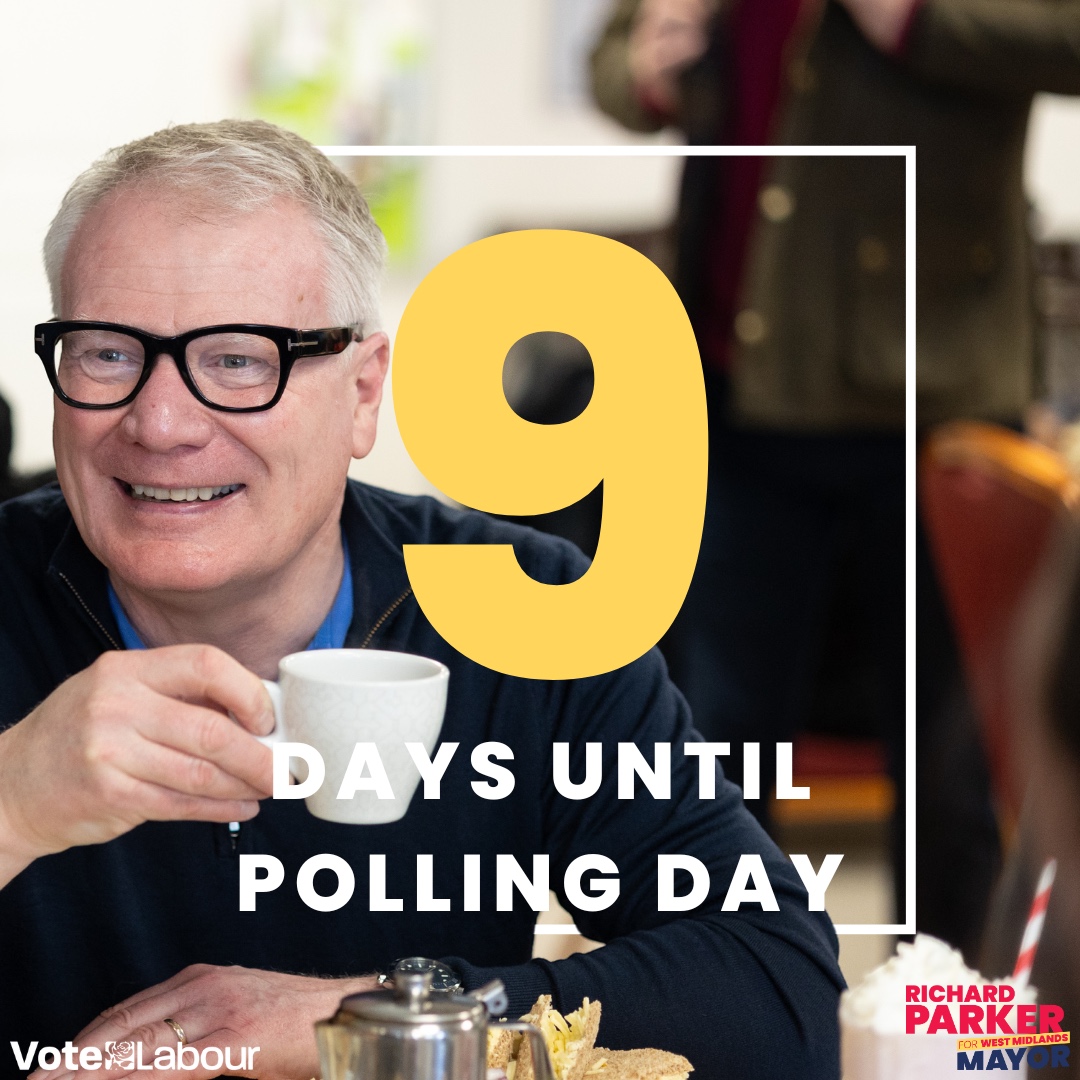 9
DAYS UNTIL POLLING DAY

Vote Labour

RICHARD PARKER FOR WEST MIDLANDS MAYOR